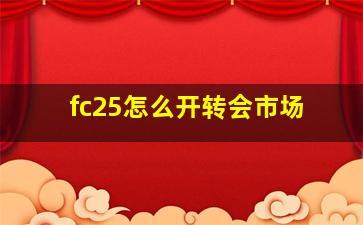 fc25怎么开转会市场